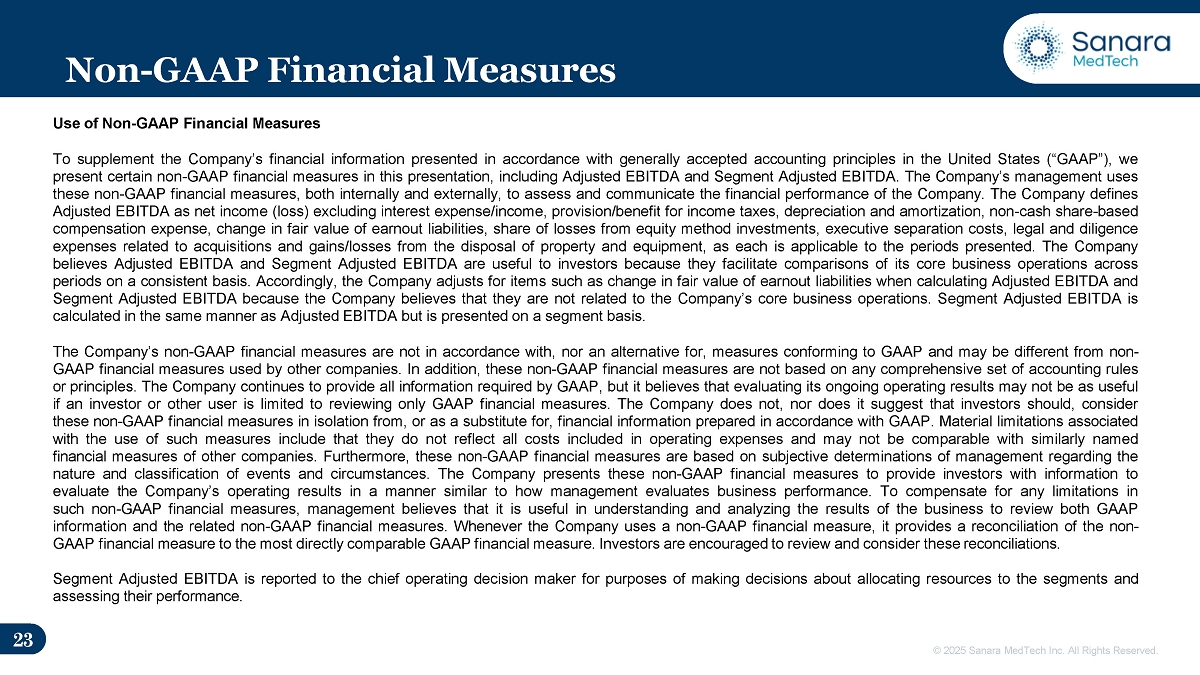 Non-GAAP Financial Measures

Sanara MedTech

Use of Non-GAAP Financial Measures

To supplement the Company's financial information presented in accordance with generally accepted accounting principles in the United States ("GAAP"), we present certain non-GAAP financial measures in this presentation, including Adjusted EBITDA and Segment Adjusted EBITDA. The Company's management uses these non-GAAP financial measures, both internally and externally, to assess and communicate the financial performance of the Company. The Company defines Adjusted EBITDA as net income (loss) excluding interest expense/income, provision/benefit for income taxes, depreciation and amortization, non-cash share-based compensation expense, change in fair value of earnout liabilities, share of losses from equity method investments, executive separation costs, legal and diligence expenses related to acquisitions and gains/losses from the disposal of property and equipment, as each is applicable to the periods presented. The Company believes Adjusted EBITDA and Segment Adjusted EBITDA are useful to investors because they facilitate comparisons of its core business operations across periods on a consistent basis. Accordingly, the Company adjusts for items such as change in fair value of earnout liabilities when calculating Adjusted EBITDA and Segment Adjusted EBITDA because the Company believes that they are not related to the Company's core business operations. Segment Adjusted EBITDA is calculated in the same manner as Adjusted EBITDA but is presented on a segment basis.

The Company's non-GAAP financial measures are not in accordance with, nor an alternative for, measures conforming to GAAP and may be different from non-GAAP financial measures used by other companies. In addition, these non-GAAP financial measures are not based on any comprehensive set of accounting rules or principles. The Company continues to provide all information required by GAAP, but it believes that evaluating its ongoing operating results may not be as useful if an investor or other user is limited to reviewing only GAAP financial measures. The Company does not, nor does it suggest that investors should, consider these non-GAAP financial measures in isolation from, or as a substitute for, financial information prepared in accordance with GAAP. Material limitations associated with the use of such measures include that they do not reflect all costs included in operating expenses and may not be comparable with similarly named financial measures of other companies. Furthermore, these non-GAAP financial measures are based on subjective determinations of management regarding the nature and classification of events and circumstances. The Company presents these non-GAAP financial measures to provide investors with information to evaluate the Company's operating results in a manner similar to how management evaluates business performance. To compensate for any limitations in such non-GAAP financial measures, management believes that it is useful in understanding and analyzing the results of the business to review both GAAP information and the related non-GAAP financial measures. Whenever the Company uses a non-GAAP financial measure, it provides a reconciliation of the non-GAAP financial measure to the most directly comparable GAAP financial measure. Investors are encouraged to review and consider these reconciliations.

Segment Adjusted EBITDA is reported to the chief operating decision maker for purposes of making decisions about allocating resources to the segments and assessing their performance.

23

© 2025 Sanara MedTech Inc. All Rights Reserved.